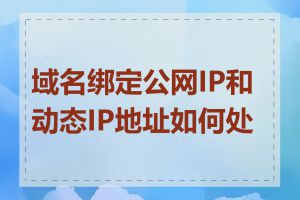 域名绑定公网IP和动态IP地址如何处